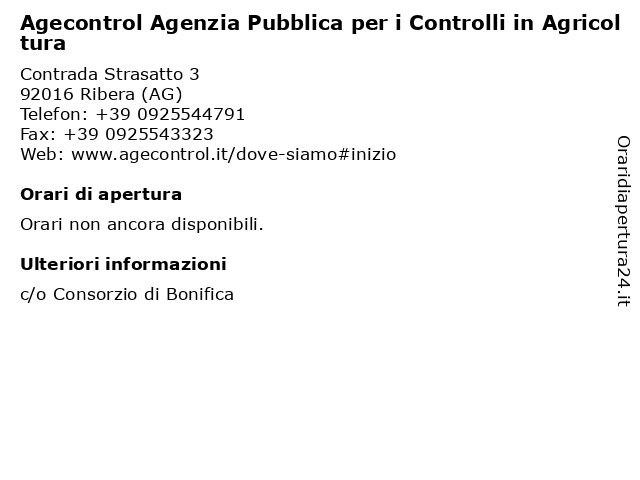 Agecontrol Agenzia Pubblica per i Controlli in Agricoltura

Contrada Strasatto 3
92016 Ribera (AG)
Telefon: +39 0925544791
Fax: +39 0925543323
Web: www.agecontrol.it/dove-siamo#inizio

Orari di apertura

Orari non ancora disponibili.

Ulteriori informazioni

c/o Consorzio di Bonifica

Oraridiapertura24.it